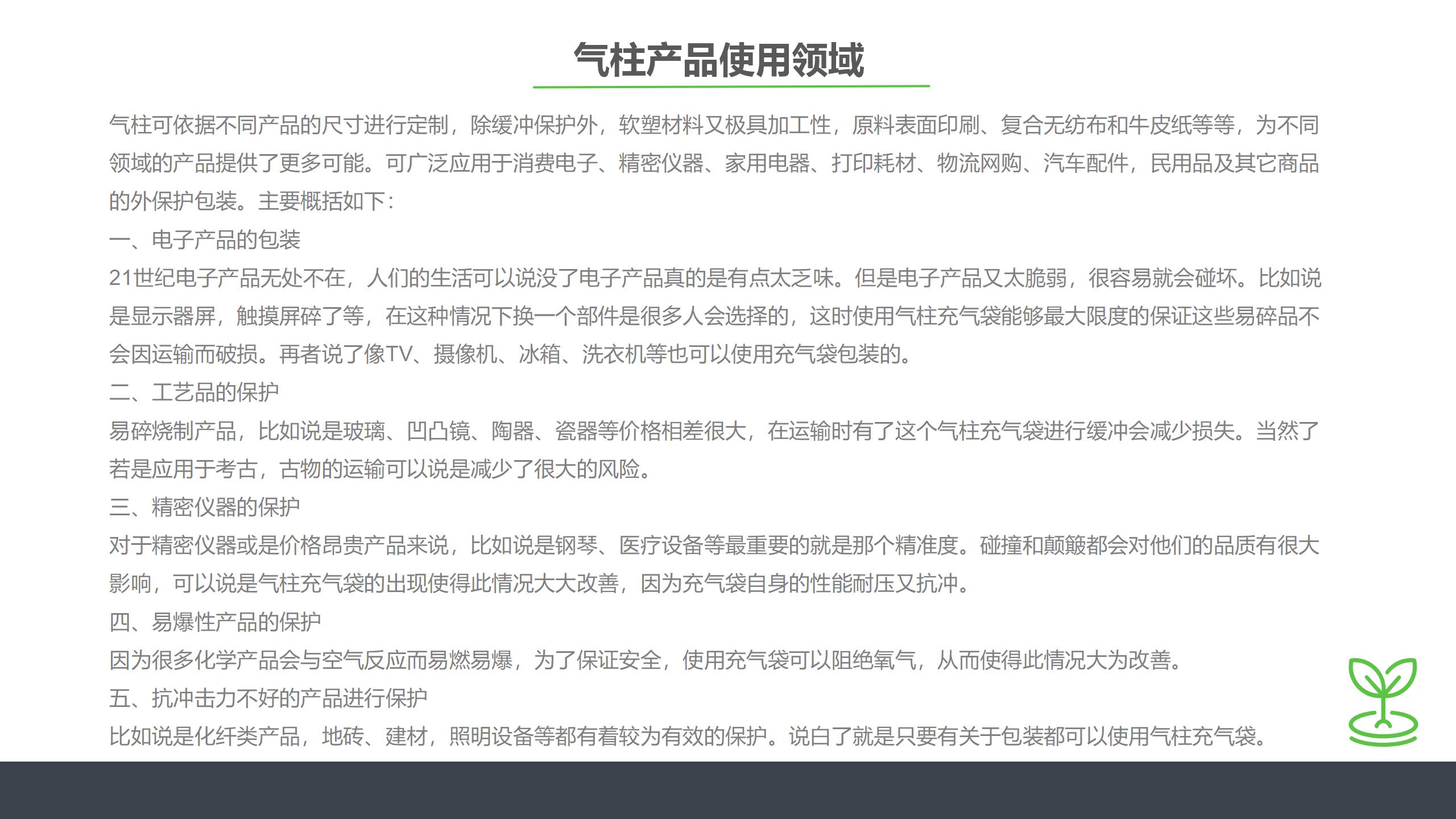 气柱产品使用领域

气柱可依据不同产品的尺寸进行定制，除缓冲保护外，软塑材料又极具加工性，原料表面印刷、复合无纺布和牛皮纸等等，为不同领域的产品提供了更多可能。可广泛应用于消费电子、精密仪器、家用电器、打印耗材、物流网购、汽车配件，民用品及其它商品的外保护包装。主要概括如下：

一、电子产品的包装

21世纪电子产品无处不在，人们的生活可以说没了电子产品真的是有点太乏味。但是电子产品又太脆弱，很容易就会碰坏。比如说是显示器屏，触摸屏碎了等，在这种情况下换一个部件是很多人会选择的，这时使用气柱充气袋能够最大限度的保证这些易碎品不会因运输而破损。再者说了像TV、摄像机、冰箱、洗衣机等也可以使用充气袋包装的。

二、工艺品的保护

易碎烧制产品，比如说是玻璃、凹凸镜、陶器、瓷器等价格相差很大，在运输时有了这个气柱充气袋进行缓冲会减少损失。当然了若是应用于考古，古物的运输可以说是减少了很大的风险。

三、精密仪器的保护

对于精密仪器或是价格昂贵产品来说，比如说是钢琴、医疗设备等最重要的就是那个精准度。碰撞和颠簸都会对他们的品质有很大影响，可以说是气柱充气袋的出现使得此情况大大改善，因为充气袋自身的性能耐压又抗冲。

四、易爆性产品的保护

因为很多化学产品会与空气反应而易燃易爆，为了保证安全，使用充气袋可以阻绝氧气，从而使得此情况大为改善。

五、抗冲击力不好的产品进行保护

比如说是化纤类产品，地砖、建材，照明设备等都有着较为有效的保护。说白了就是只要有关于包装都可以使用气柱充气袋。